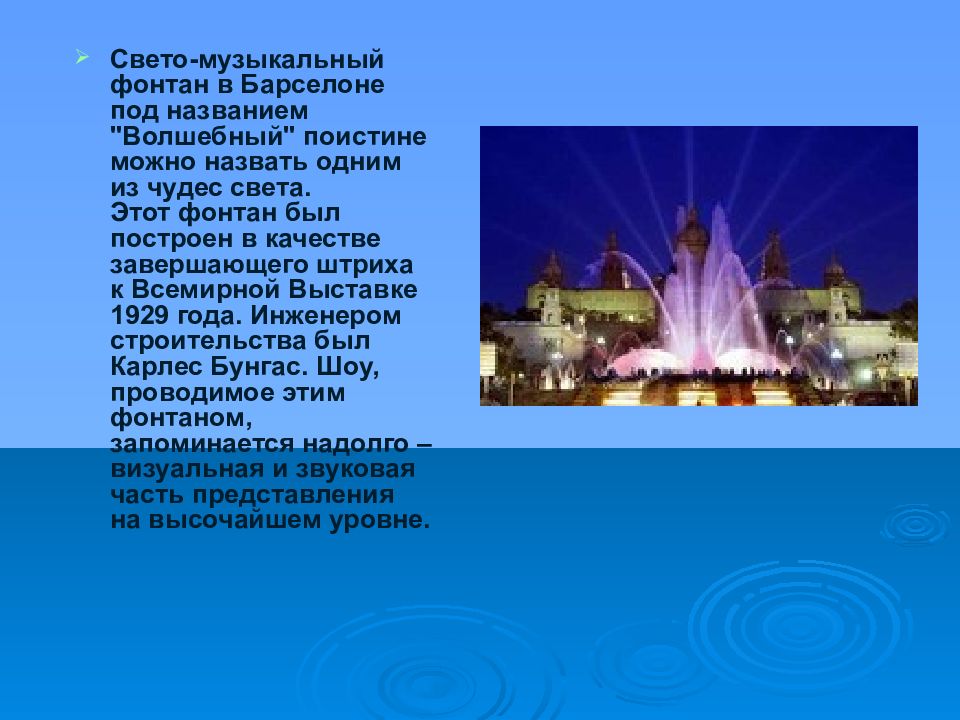 Свето-музыкальный фонтан в Барселоне под названием "Волшебный" поистине можно назвать одним из чудес света.
Этот фонтан был построен в качестве завершающего штриха к Всемирной Выставке 1929 года. Инженером строительства был Карлес Бунгас. Шоу, проводимое этим фонтаном, запоминается надолго – визуальная и звуковая часть представления на высочайшем уровне.